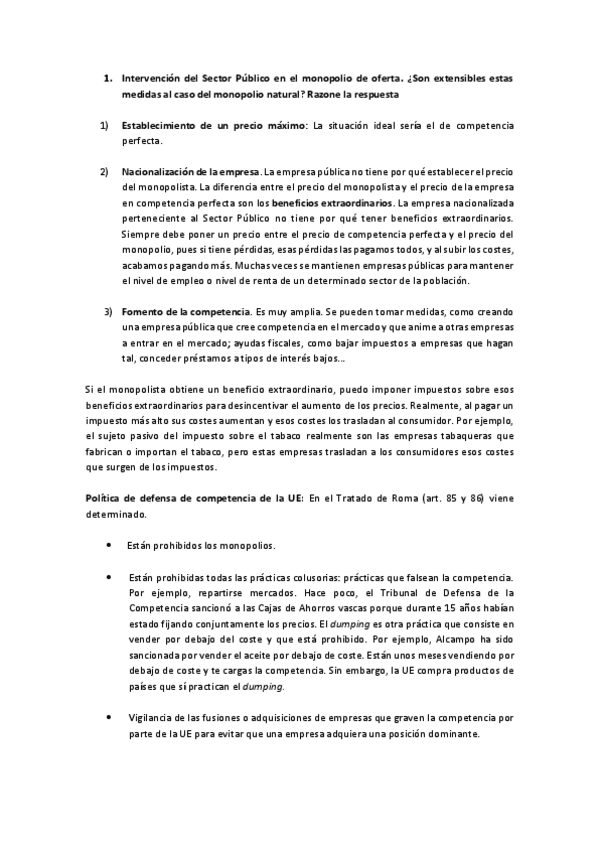 1. Intervención del Sector Público en el monopolio de oferta. ¿Son extensibles estas medidas al caso del monopolio natural? Razone la respuesta

1) Establecimiento de un precio máximo: La situación ideal sería el de competencia perfecta.

2) Nacionalización de la empresa. La empresa pública no tiene por qué establecer el precio del monopolista. La diferencia entre el precio del monopolista y el precio de la empresa en competencia perfecta son los beneficios extraordinarios. La empresa nacionalizada perteneciente al Sector Público no tiene por qué tener beneficios extraordinarios. Siempre debe poner un precio entre el precio de competencia perfecta y el precio del monopolio, pues si tiene pérdidas, esas pérdidas las pagamos todos, y al subir los costes, acabamos pagando más. Muchas veces se mantienen empresas públicas para mantener el nivel de empleo o nivel de renta de un determinado sector de la población.

3) Fomento de la competencia. Es muy amplia. Se pueden tomar medidas, como creando una empresa pública que cree competencia en el mercado y que anime a otras empresas a entrar en el mercado; ayudas fiscales, como bajar impuestos a empresas que hagan tal, conceder préstamos a tipos de interés bajos...

Si el monopolista obtiene un beneficio extraordinario, puedo imponer impuestos sobre esos beneficios extraordinarios para desincentivar el aumento de los precios. Realmente, al pagar un impuesto más alto sus costes aumentan y esos costes los trasladan al consumidor. Por ejemplo, el sujeto pasivo del impuesto sobre el tabaco realmente son las empresas tabaqueras que fabrican o importan el tabaco, pero estas empresas trasladan a los consumidores esos costes que surgen de los impuestos.

Política de defensa de competencia de la UE: En el Tratado de Roma (art. 85 y 86) viene determinado.

• Están prohibidos los monopolios.

• Están prohibidas todas las prácticas colusorias: prácticas que falsean la competencia. Por ejemplo, repartirse mercados. Hace poco, el Tribunal de Defensa de la Competencia sancionó a las Cajas de Ahorros vascas porque durante 15 años habían estado fijando conjuntamente los precios. El dumping es otra práctica que consiste en vender por debajo del coste y que está prohibido. Por ejemplo, Alcampo ha sido sancionada por vender el aceite por debajo de coste. Están unos meses vendiendo por debajo de coste y te cargas la competencia. Sin embargo, la UE compra productos de países que sí practican el dumping.

• Vigilancia de las fusiones o adquisiciones de empresas que graven la competencia por parte de la UE para evitar que una empresa adquiera una posición dominante.